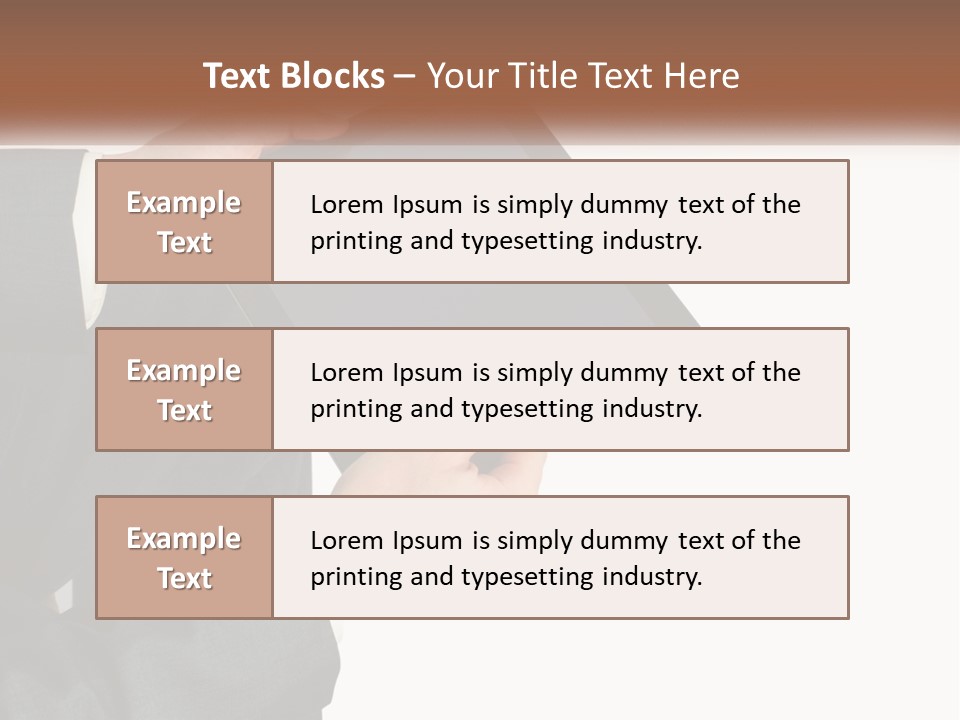 Text Blocks – Your Title Text Here

Example Text

Lorem Ipsum is simply dummy text of the printing and typesetting industry.

Example Text

Lorem Ipsum is simply dummy text of the printing and typesetting industry.

Example Text

Lorem Ipsum is simply dummy text of the printing and typesetting industry.